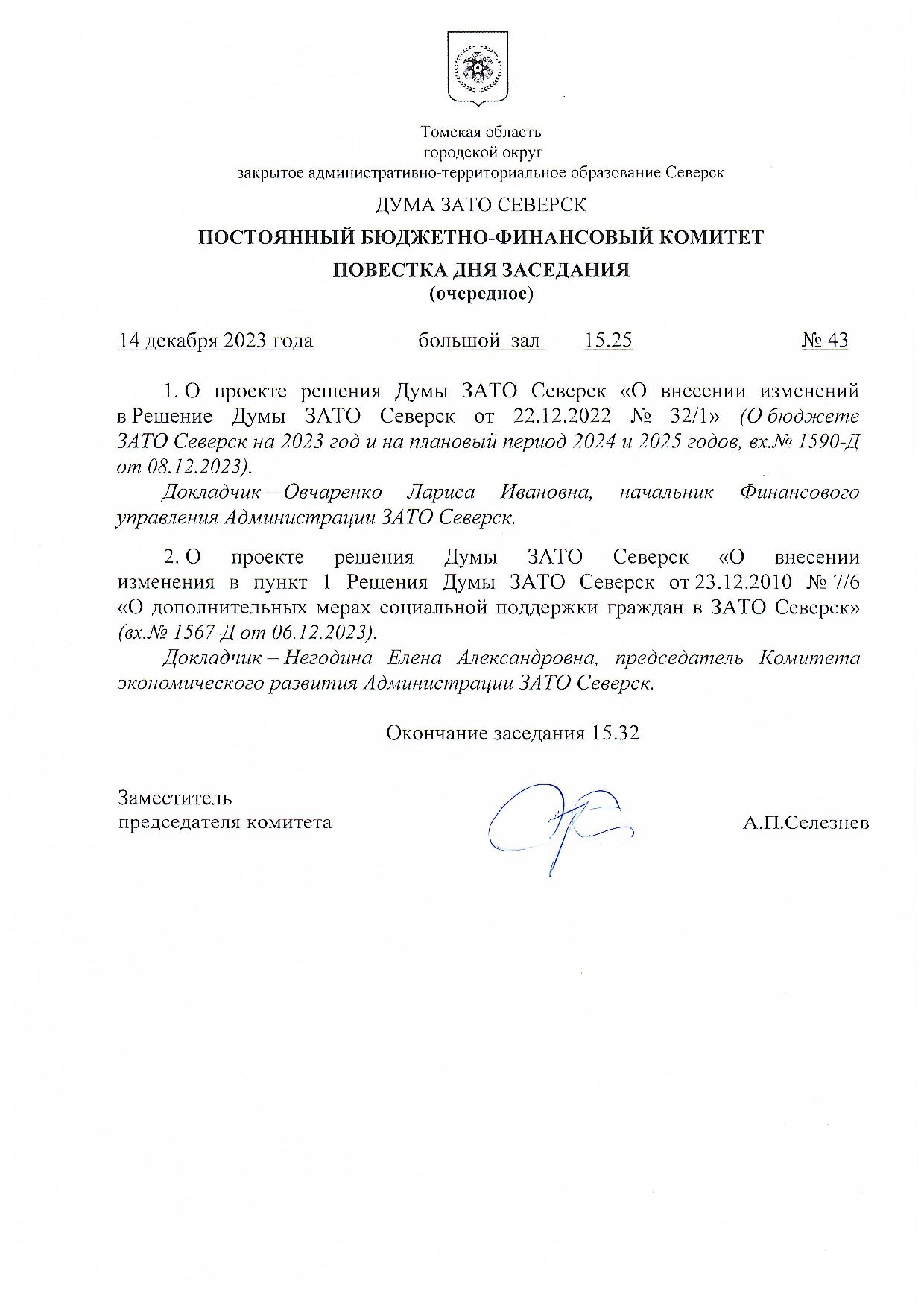 Томская область
городской округ
закрытое административно-территориальное образование Северск

ДУМА ЗАТО СЕВЕРСК

ПОСТОЯННЫЙ БЮДЖЕТНО-ФИНАНСОВЫЙ КОМИТЕТ

ПОВЕСТКА ДНЯ ЗАСЕДАНИЯ
(очередное)

14 декабря 2023 года большой зал 15.25 № 43

1. О проекте решения Думы ЗАТО Северск «О внесении изменений в Решение Думы ЗАТО Северск от 22.12.2022 № 32/1» (О бюджете ЗАТО Северск на 2023 год и на плановый период 2024 и 2025 годов, вх.№ 1590-Д от 08.12.2023).

Докладчик – Овчаренко Лариса Ивановна, начальник Финансового управления Администрации ЗАТО Северск.

2. О проекте решения Думы ЗАТО Северск «О внесении изменения в пункт 1 Решения Думы ЗАТО Северск от 23.12.2010 № 7/6 «О дополнительных мерах социальной поддержки граждан в ЗАТО Северск» (вх.№ 1567-Д от 06.12.2023).

Докладчик – Негодина Елена Александровна, председатель Комитета экономического развития Администрации ЗАТО Северск.

Окончание заседания 15.32

Заместитель
председателя комитета А.П.Селезнев